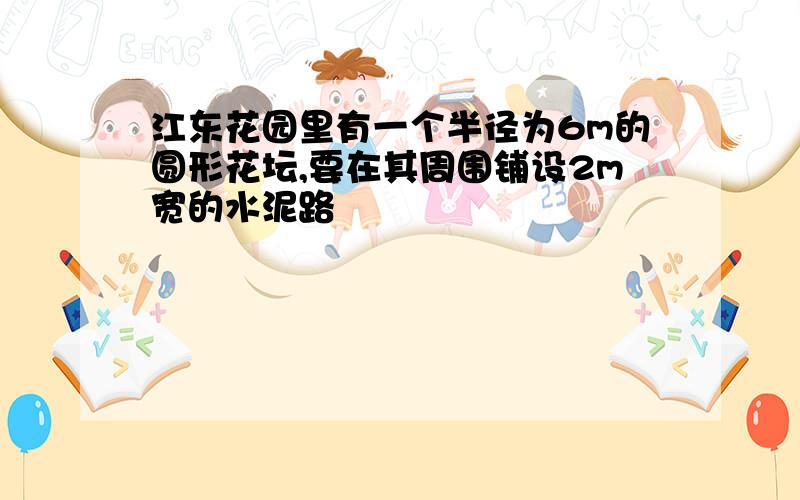 江东花园里有一个半径为6m的圆形花坛,要在其周围铺设2m宽的水泥路

E=MC²

23